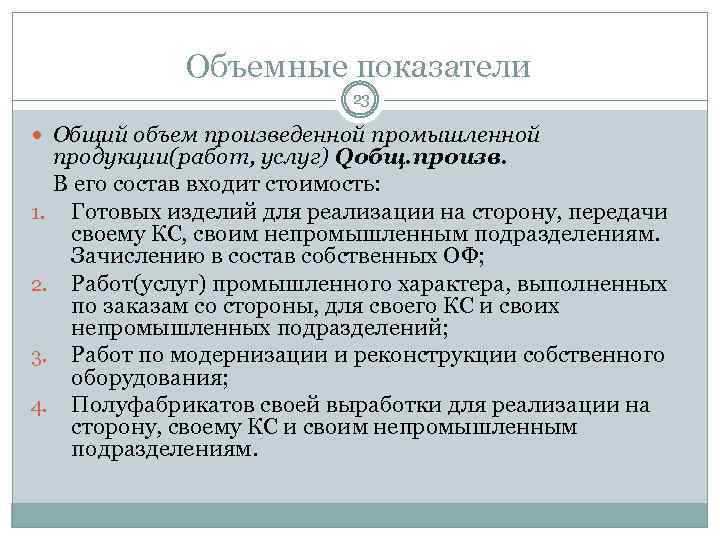 Объемные показатели

23

Общий объем произведенной промышленной продукции(работ, услуг) Qобщ.произв.

В его состав входит стоимость:

1. Готовых изделий для реализации на сторону, передачи своему КС, своим непромышленным подразделениям. Зачислению в состав собственных ОФ;
2. Работ(услуг) промышленного характера, выполненных по заказам со стороны, для своего КС и своих непромышленных подразделений;
3. Работ по модернизации и реконструкции собственного оборудования;
4. Полуфабрикатов своей выработки для реализации на сторону, своему КС и своим непромышленным подразделениям.